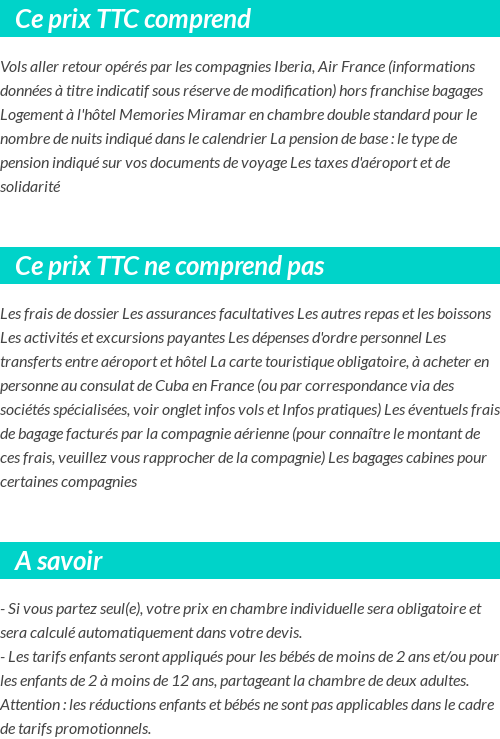 Ce prix TTC comprend

Vols aller retour opérés par les compagnies Iberia, Air France (informations données à titre indicatif sous réserve de modification) hors franchise bagages Logement à l'hôtel Memories Miramar en chambre double standard pour le nombre de nuits indiqué dans le calendrier La pension de base : le type de pension indiqué sur vos documents de voyage Les taxes d'aéroport et de solidarité

Ce prix TTC ne comprend pas

Les frais de dossier Les assurances facultatives Les autres repas et les boissons Les activités et excursions payantes Les dépenses d'ordre personnel Les transferts entre aéroport et hôtel La carte touristique obligatoire, à acheter en personne au consulat de Cuba en France (ou par correspondance via des sociétés spécialisées, voir onglet infos vols et Infos pratiques) Les éventuels frais de bagage facturés par la compagnie aérienne (pour connaître le montant de ces frais, veuillez vous rapprocher de la compagnie) Les bagages cabines pour certaines compagnies

A savoir

- Si vous partez seul(e), votre prix en chambre individuelle sera obligatoire et sera calculé automatiquement dans votre devis.
- Les tarifs enfants seront appliqués pour les bébés de moins de 2 ans et/ou pour les enfants de 2 à moins de 12 ans, partageant la chambre de deux adultes.
Attention : les réductions enfants et bébés ne sont pas applicables dans le cadre de tarifs promotionnels.